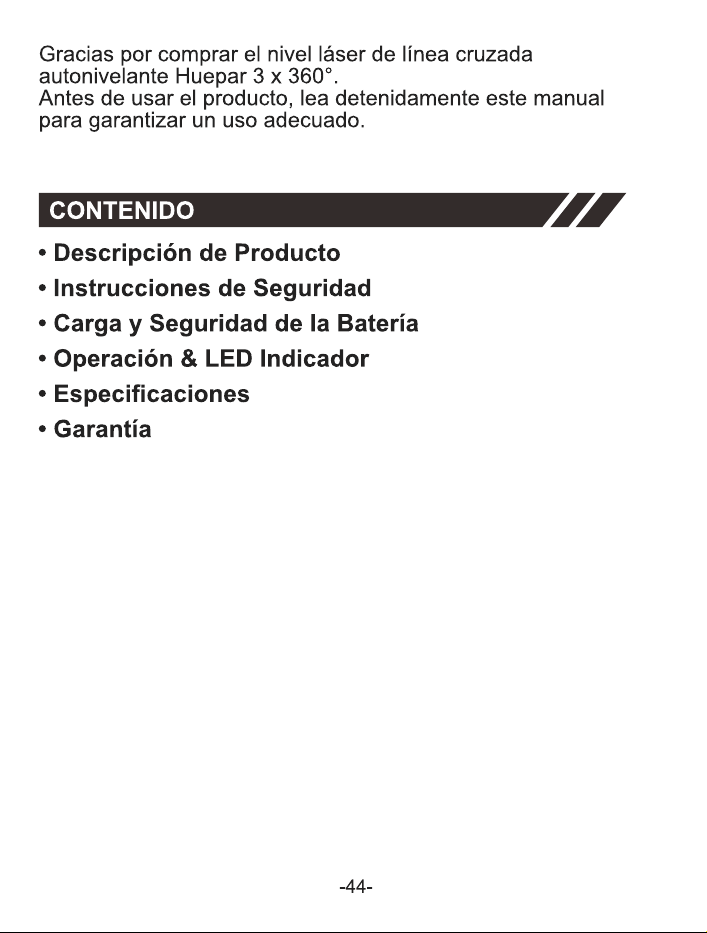 Gracias por comprar el nivel láser de línea cruzada autonivelante Huepar 3 x 360°.
Antes de usar el producto, lea detenidamente este manual para garantizar un uso adecuado.

CONTENIDO

• Descripción de Producto
• Instrucciones de Seguridad
• Carga y Seguridad de la Batería
• Operación & LED Indicador
• Especificaciones
• Garantía

-44-